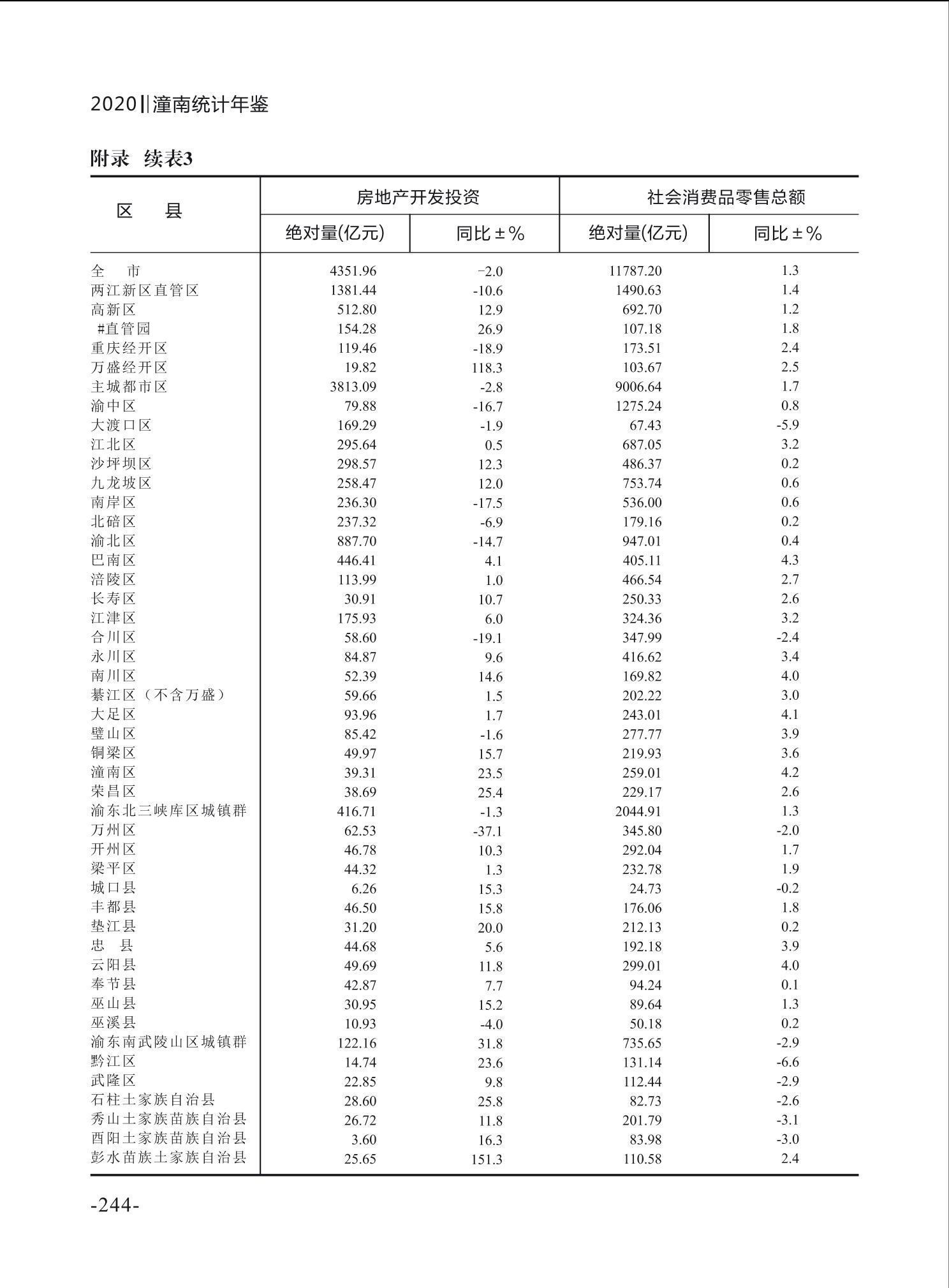 2020‖潼南统计年鉴

附录 续表3

| 区 县 | 房地产开发投资 绝对量(亿元) | 房地产开发投资 同比±% | 社会消费品零售总额 绝对量(亿元) | 社会消费品零售总额 同比±% |
|---|---|---|---|---|
| 全 市 | 4351.96 | -2.0 | 11787.20 | 1.3 |
| 两江新区直管区 | 1381.44 | -10.6 | 1490.63 | 1.4 |
| 高新区 | 512.80 | 12.9 | 692.70 | 1.2 |
| #直管园 | 154.28 | 26.9 | 107.18 | 1.8 |
| 重庆经开区 | 119.46 | -18.9 | 173.51 | 2.4 |
| 万盛经开区 | 19.82 | 118.3 | 103.67 | 2.5 |
| 主城都市区 | 3813.09 | -2.8 | 9006.64 | 1.7 |
| 渝中区 | 79.88 | -16.7 | 1275.24 | 0.8 |
| 大渡口区 | 169.29 | -1.9 | 67.43 | -5.9 |
| 江北区 | 295.64 | 0.5 | 687.05 | 3.2 |
| 沙坪坝区 | 298.57 | 12.3 | 486.37 | 0.2 |
| 九龙坡区 | 258.47 | 12.0 | 753.74 | 0.6 |
| 南岸区 | 236.30 | -17.5 | 536.00 | 0.6 |
| 北碚区 | 237.32 | -6.9 | 179.16 | 0.2 |
| 渝北区 | 887.70 | -14.7 | 947.01 | 0.4 |
| 巴南区 | 446.41 | 4.1 | 405.11 | 4.3 |
| 涪陵区 | 113.99 | 1.0 | 466.54 | 2.7 |
| 长寿区 | 30.91 | 10.7 | 250.33 | 2.6 |
| 江津区 | 175.93 | 6.0 | 324.36 | 3.2 |
| 合川区 | 58.60 | -19.1 | 347.99 | -2.4 |
| 永川区 | 84.87 | 9.6 | 416.62 | 3.4 |
| 南川区 | 52.39 | 14.6 | 169.82 | 4.0 |
| 綦江区（不含万盛） | 59.66 | 1.5 | 202.22 | 3.0 |
| 大足区 | 93.96 | 1.7 | 243.01 | 4.1 |
| 璧山区 | 85.42 | -1.6 | 277.77 | 3.9 |
| 铜梁区 | 49.97 | 15.7 | 219.93 | 3.6 |
| 潼南区 | 39.31 | 23.5 | 259.01 | 4.2 |
| 荣昌区 | 38.69 | 25.4 | 229.17 | 2.6 |
| 渝东北三峡库区城镇群 | 416.71 | -1.3 | 2044.91 | 1.3 |
| 万州区 | 62.53 | -37.1 | 345.80 | -2.0 |
| 开州区 | 46.78 | 10.3 | 292.04 | 1.7 |
| 梁平区 | 44.32 | 1.3 | 232.78 | 1.9 |
| 城口县 | 6.26 | 15.3 | 24.73 | -0.2 |
| 丰都县 | 46.50 | 15.8 | 176.06 | 1.8 |
| 垫江县 | 31.20 | 20.0 | 212.13 | 0.2 |
| 忠 县 | 44.68 | 5.6 | 192.18 | 3.9 |
| 云阳县 | 49.69 | 11.8 | 299.01 | 4.0 |
| 奉节县 | 42.87 | 7.7 | 94.24 | 0.1 |
| 巫山县 | 30.95 | 15.2 | 89.64 | 1.3 |
| 巫溪县 | 10.93 | -4.0 | 50.18 | 0.2 |
| 渝东南武陵山区城镇群 | 122.16 | 31.8 | 735.65 | -2.9 |
| 黔江区 | 14.74 | 23.6 | 131.14 | -6.6 |
| 武隆区 | 22.85 | 9.8 | 112.44 | -2.9 |
| 石柱土家族自治县 | 28.60 | 25.8 | 82.73 | -2.6 |
| 秀山土家族苗族自治县 | 26.72 | 11.8 | 201.79 | -3.1 |
| 酉阳土家族苗族自治县 | 3.60 | 16.3 | 83.98 | -3.0 |
| 彭水苗族土家族自治县 | 25.65 | 151.3 | 110.58 | 2.4 |

-244-